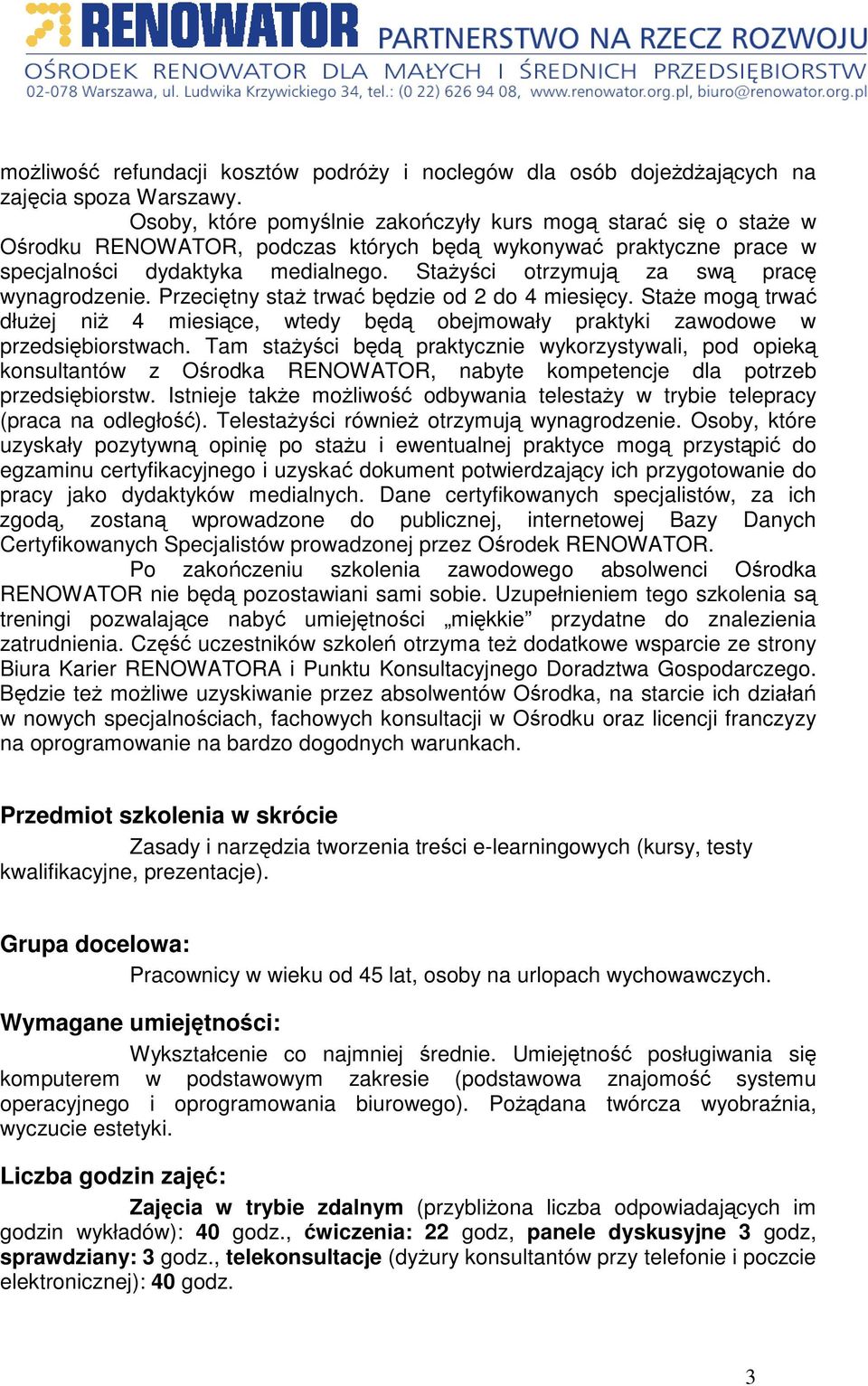 RENOWATOR PARTNERSTWO NA RZECZ ROZWOJU
OŚRODEK RENOWATOR DLA MAŁYCH I ŚREDNICH PRZEDSIĘBIORSTW
02-078 Warszawa, ul. Ludwika Krzywickiego 34, tel.: (0 22) 626 94 08, www.renowator.org.pl, biuro@renowator.org.pl

możliwość refundacji kosztów podróży i noclegów dla osób dojeżdżających na zajęcia spoza Warszawy.

Osoby, które pomyślnie zakończyły kurs mogą starać się o staże w Ośrodku RENOWATOR, podczas których będą wykonywać praktyczne prace w specjalności dydaktyka medialnego. Stażyści otrzymują za swą pracę wynagrodzenie. Przeciętny staż trwać będzie od 2 do 4 miesięcy. Staże mogą trwać dłużej niż 4 miesiące, wtedy będą obejmowały praktyki zawodowe w przedsiębiorstwach. Tam stażyści będą praktycznie wykorzystywali, pod opieką konsultantów z Ośrodka RENOWATOR, nabyte kompetencje dla potrzeb przedsiębiorstw. Istnieje także możliwość odbywania telestaży w trybie telepracy (praca na odległość). Telestażyści również otrzymują wynagrodzenie. Osoby, które uzyskały pozytywną opinię po stażu i ewentualnej praktyce mogą przystąpić do egzaminu certyfikacyjnego i uzyskać dokument potwierdzający ich przygotowanie do pracy jako dydaktyków medialnych. Dane certyfikowanych specjalistów, za ich zgodą, zostaną wprowadzone do publicznej, internetowej Bazy Danych Certyfikowanych Specjalistów prowadzonej przez Ośrodek RENOWATOR.

Po zakończeniu szkolenia zawodowego absolwenci Ośrodka RENOWATOR nie będą pozostawiani sami sobie. Uzupełnieniem tego szkolenia są treningi pozwalające nabyć umiejętności „miękkie” przydatne do znalezienia zatrudnienia. Część uczestników szkoleń otrzyma też dodatkowe wsparcie ze strony Biura Karier RENOWATORA i Punktu Konsultacyjnego Doradztwa Gospodarczego. Będzie też możliwe uzyskiwanie przez absolwentów Ośrodka, na starcie ich działań w nowych specjalnościach, fachowych konsultacji w Ośrodku oraz licencji franczyzy na oprogramowanie na bardzo dogodnych warunkach.

Przedmiot szkolenia w skrócie

Zasady i narzędzia tworzenia treści e-learningowych (kursy, testy kwalifikacyjne, prezentacje).

Grupa docelowa:

Pracownicy w wieku od 45 lat, osoby na urlopach wychowawczych.

Wymagane umiejętności:

Wykształcenie co najmniej średnie. Umiejętność posługiwania się komputerem w podstawowym zakresie (podstawowa znajomość systemu operacyjnego i oprogramowania biurowego). Pożądana twórcza wyobraźnia, wyczucie estetyki.

Liczba godzin zajęć:

Zajęcia w trybie zdalnym (przybliżona liczba odpowiadających im godzin wykładów): 40 godz., ćwiczenia: 22 godz, panele dyskusyjne 3 godz, sprawdziany: 3 godz., telekonsultacje (dyżury konsultantów przy telefonie i poczcie elektronicznej): 40 godz.

3